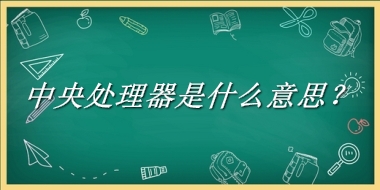 中央处理器是什么意思？